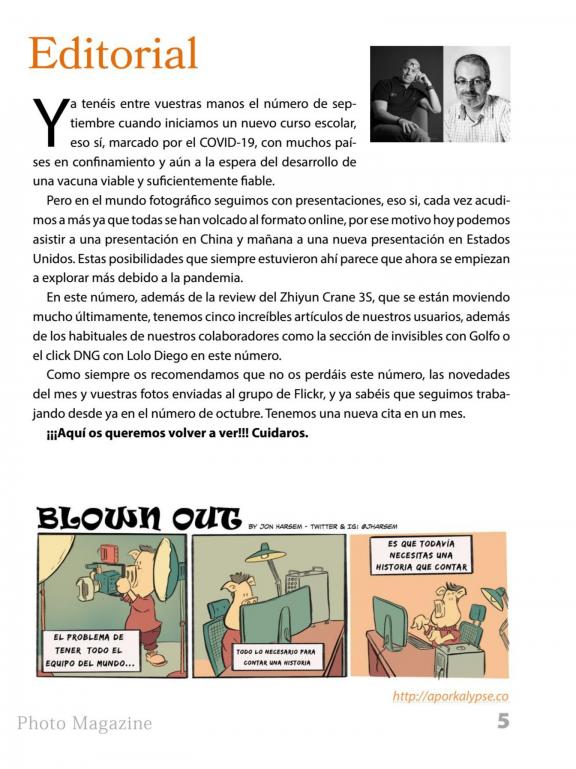 Editorial

Ya tenéis entre vuestras manos el número de septiembre cuando iniciamos un nuevo curso escolar, eso sí, marcado por el COVID-19, con muchos países en confinamiento y aún a la espera del desarrollo de una vacuna viable y suficientemente fiable.

Pero en el mundo fotográfico seguimos con presentaciones, eso si, cada vez acudimos a más ya que todas se han volcado al formato online, por ese motivo hoy podemos asistir a una presentación en China y mañana a una nueva presentación en Estados Unidos. Estas posibilidades que siempre estuvieron ahí parece que ahora se empiezan a explorar más debido a la pandemia.

En este número, además de la review del Zhiyun Crane 3S, que se están moviendo mucho últimamente, tenemos cinco increíbles artículos de nuestros usuarios, además de los habituales de nuestros colaboradores como la sección de invisibles con Golfo o el click DNG con Lolo Diego en este número.

Como siempre os recomendamos que no os perdáis este número, las novedades del mes y vuestras fotos enviadas al grupo de Flickr, y ya sabéis que seguimos trabajando desde ya en el número de octubre. Tenemos una nueva cita en un mes.

¡¡¡Aquí os queremos volver a ver!!! Cuidaros.

BLOWN OUT BY JON HARSEM - TWITTER & IG: @JHARSEM

EL PROBLEMA DE TENER TODO EL EQUIPO DEL MUNDO...

TODO LO NECESARIO PARA CONTAR UNA HISTORIA

ES QUE TODAVÍA NECESITAS UNA HISTORIA QUE CONTAR

http://aporkalypse.co

Photo Magazine

5